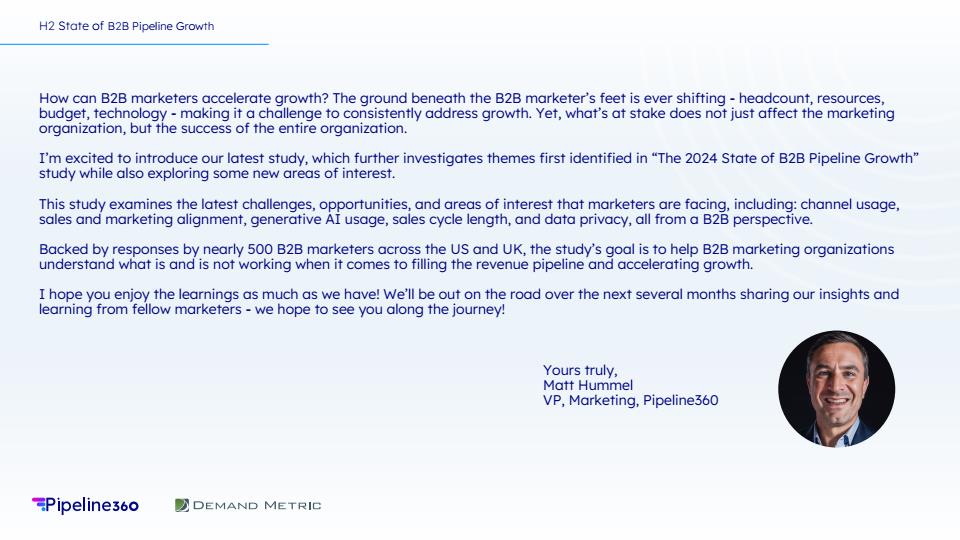 H2 State of B2B Pipeline Growth

How can B2B marketers accelerate growth? The ground beneath the B2B marketer's feet is ever shifting - headcount, resources, budget, technology - making it a challenge to consistently address growth. Yet, what's at stake does not just affect the marketing organization, but the success of the entire organization.

I'm excited to introduce our latest study, which further investigates themes first identified in "The 2024 State of B2B Pipeline Growth" study while also exploring some new areas of interest.

This study examines the latest challenges, opportunities, and areas of interest that marketers are facing, including: channel usage, sales and marketing alignment, generative AI usage, sales cycle length, and data privacy, all from a B2B perspective.

Backed by responses by nearly 500 B2B marketers across the US and UK, the study's goal is to help B2B marketing organizations understand what is and is not working when it comes to filling the revenue pipeline and accelerating growth.

I hope you enjoy the learnings as much as we have! We'll be out on the road over the next several months sharing our insights and learning from fellow marketers - we hope to see you along the journey!

Yours truly,
Matt Hummel
VP, Marketing, Pipeline360

Pipeline360 DEMAND METRIC